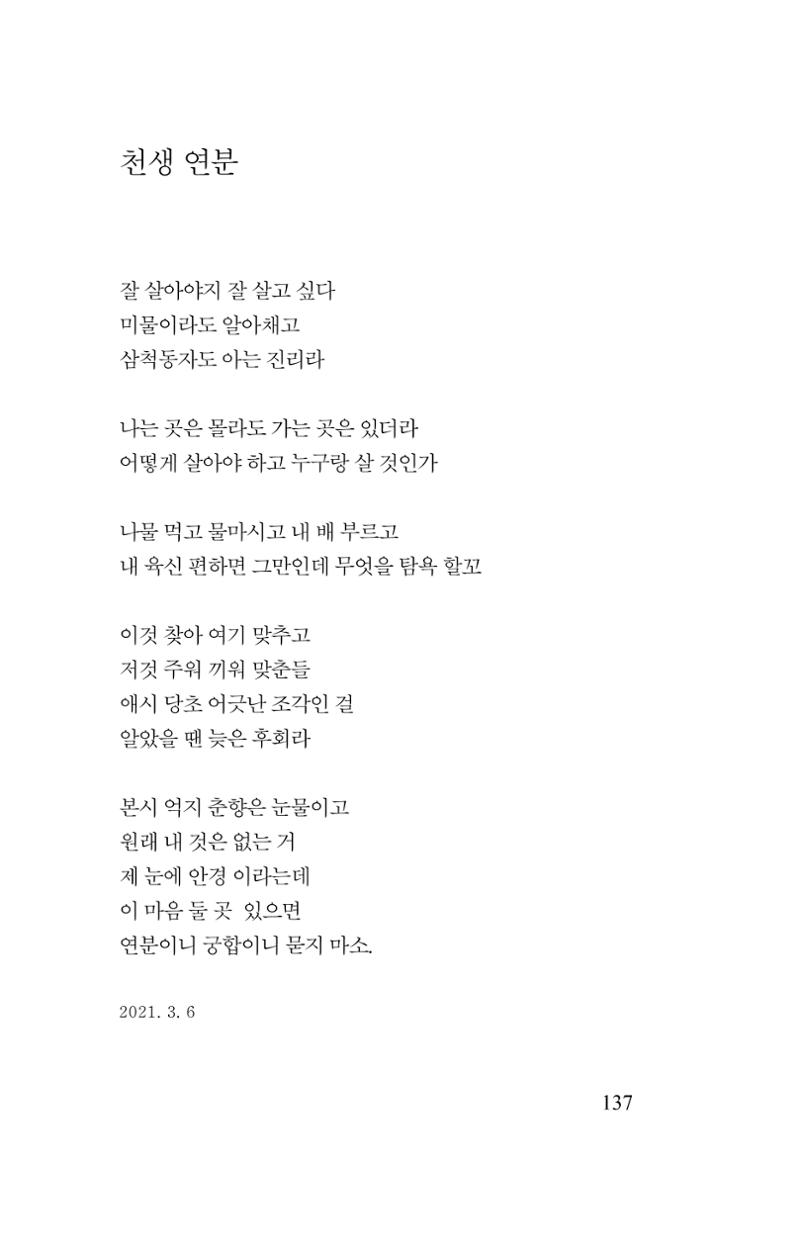 천생 연분

잘 살아야지 잘 살고 싶다
미물이라도 알아채고
삼척동자도 아는 진리라

나는 곳은 몰라도 가는 곳은 있더라
어떻게 살아야 하고 누구랑 살 것인가

나물 먹고 물마시고 내 배 부르고
내 육신 편하면 그만인데 무엇을 탐욕 할꼬

이것 찾아 여기 맞추고
저것 주워 끼워 맞춘들
애시 당초 어긋난 조각인 걸
알았을 땐 늦은 후회라

본시 억지 춘향은 눈물이고
원래 내 것은 없는 거
제 눈에 안경 이라는데
이 마음 둘 곳 있으면
연분이니 궁합이니 묻지 마소.

2021. 3. 6

137